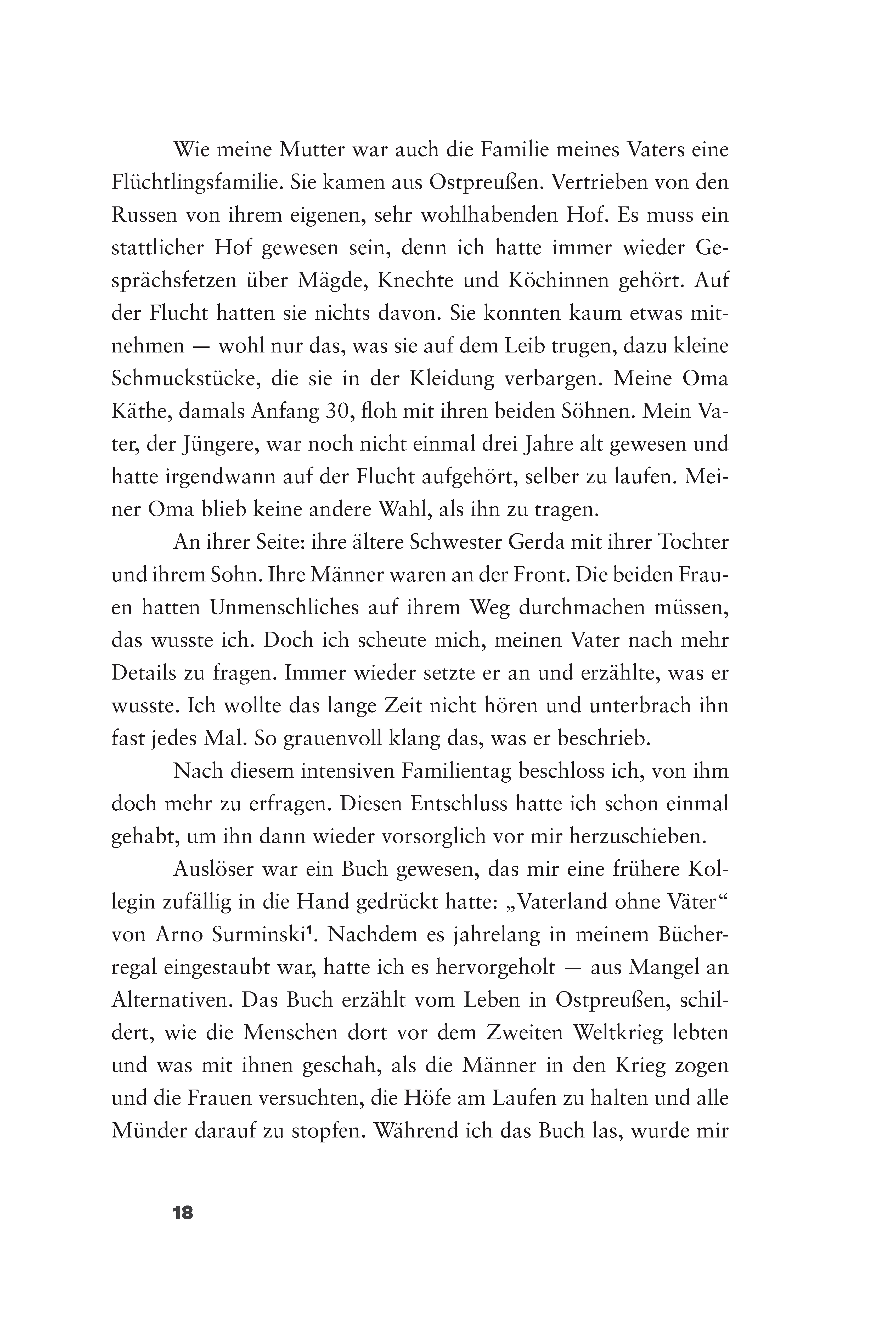 Wie meine Mutter war auch die Familie meines Vaters eine Flüchtlingsfamilie. Sie kamen aus Ostpreußen. Vertrieben von den Russen von ihrem eigenen, sehr wohlhabenden Hof. Es muss ein stattlicher Hof gewesen sein, denn ich hatte immer wieder Gesprächsfetzen über Mägde, Knechte und Köchinnen gehört. Auf der Flucht hatten sie nichts davon. Sie konnten kaum etwas mitnehmen — wohl nur das, was sie auf dem Leib trugen, dazu kleine Schmuckstücke, die sie in der Kleidung verbargen. Meine Oma Käthe, damals Anfang 30, floh mit ihren beiden Söhnen. Mein Vater, der Jüngere, war noch nicht einmal drei Jahre alt gewesen und hatte irgendwann auf der Flucht aufgehört, selber zu laufen. Meiner Oma blieb keine andere Wahl, als ihn zu tragen.

An ihrer Seite: ihre ältere Schwester Gerda mit ihrer Tochter und ihrem Sohn. Ihre Männer waren an der Front. Die beiden Frauen hatten Unmenschliches auf ihrem Weg durchmachen müssen, das wusste ich. Doch ich scheute mich, meinen Vater nach mehr Details zu fragen. Immer wieder setzte er an und erzählte, was er wusste. Ich wollte das lange Zeit nicht hören und unterbrach ihn fast jedes Mal. So grauenvoll klang das, was er beschrieb.

Nach diesem intensiven Familientag beschloss ich, von ihm doch mehr zu erfragen. Diesen Entschluss hatte ich schon einmal gehabt, um ihn dann wieder vorsorglich vor mir herzuschieben.

Auslöser war ein Buch gewesen, das mir eine frühere Kollegin zufällig in die Hand gedrückt hatte: „Vaterland ohne Väter“ von Arno Surminski$^{1}$. Nachdem es jahrelang in meinem Bücherregal eingestaubt war, hatte ich es hervorgeholt — aus Mangel an Alternativen. Das Buch erzählt vom Leben in Ostpreußen, schildert, wie die Menschen dort vor dem Zweiten Weltkrieg lebten und was mit ihnen geschah, als die Männer in den Krieg zogen und die Frauen versuchten, die Höfe am Laufen zu halten und alle Münder darauf zu stopfen. Während ich das Buch las, wurde mir

18